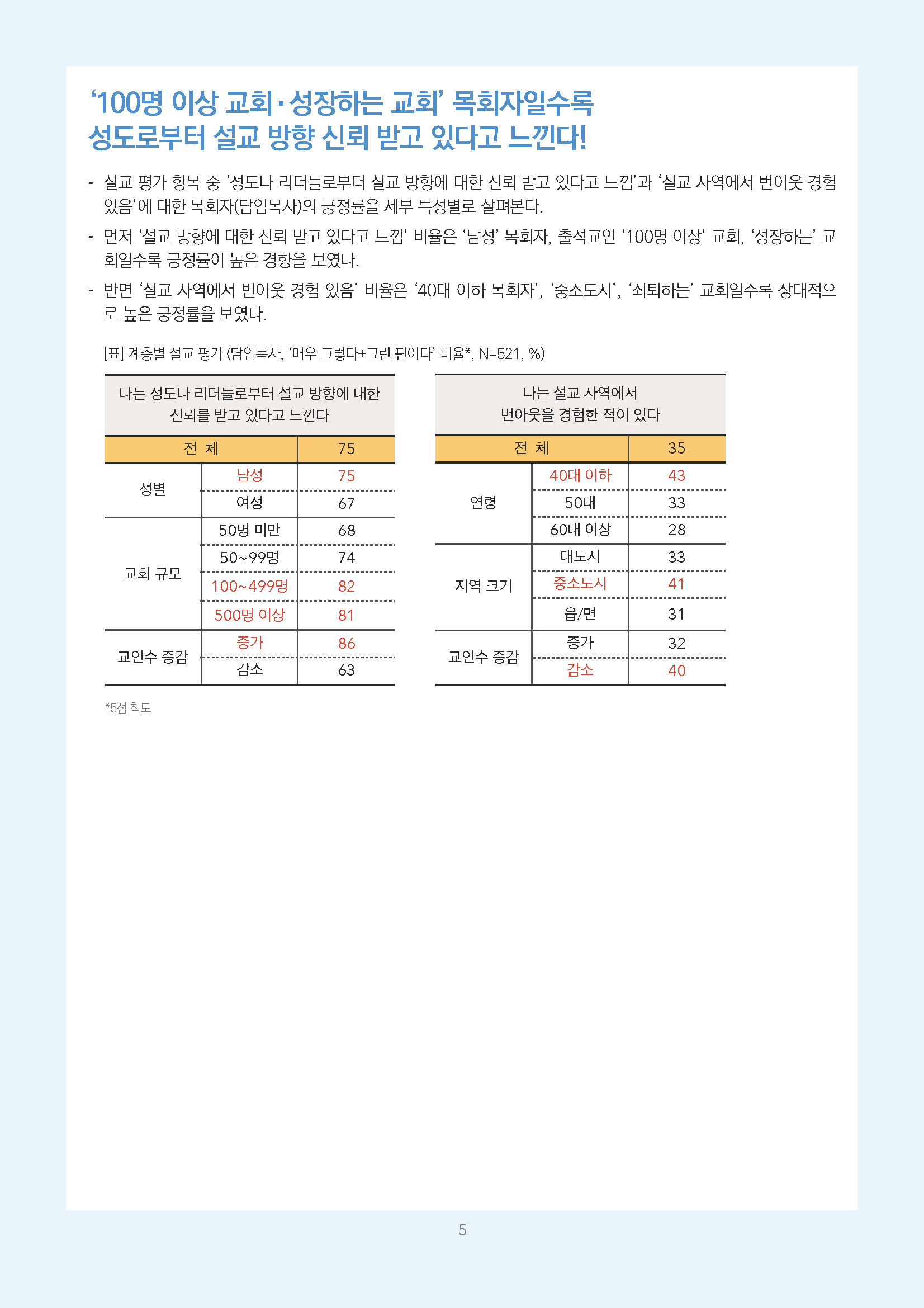 '100명 이상 교회·성장하는 교회' 목회자일수록
성도로부터 설교 방향 신뢰 받고 있다고 느낀다!

- 설교 평가 항목 중 '성도나 리더들로부터 설교 방향에 대한 신뢰 받고 있다고 느낌'과 '설교 사역에서 번아웃 경험 있음'에 대한 목회자(담임목사)의 긍정률을 세부 특성별로 살펴본다.

- 먼저 '설교 방향에 대한 신뢰 받고 있다고 느낌' 비율은 '남성' 목회자, 출석교인 '100명 이상' 교회, '성장하는' 교회일수록 긍정률이 높은 경향을 보였다.

- 반면 '설교 사역에서 번아웃 경험 있음' 비율은 '40대 이하 목회자', '중소도시', '쇠퇴하는' 교회일수록 상대적으로 높은 긍정률을 보였다.

[표] 계층별 설교 평가 (담임목사, '매우 그렇다+그런 편이다' 비율*, N=521, %)

| 나는 성도나 리더들로부터 설교 방향에 대한 신뢰를 받고 있다고 느낀다 | | |
|---|---|---|
| 전 체 | | 75 |
| 성별 | 남성 | 75 |
| | 여성 | 67 |
| 교회 규모 | 50명 미만 | 68 |
| | 50~99명 | 74 |
| | 100~499명 | 82 |
| | 500명 이상 | 81 |
| 교인수 증감 | 증가 | 86 |
| | 감소 | 63 |

| 나는 설교 사역에서 번아웃을 경험한 적이 있다 | | |
|---|---|---|
| 전 체 | | 35 |
| 연령 | 40대 이하 | 43 |
| | 50대 | 33 |
| | 60대 이상 | 28 |
| 지역 크기 | 대도시 | 33 |
| | 중소도시 | 41 |
| | 읍/면 | 31 |
| 교인수 증감 | 증가 | 32 |
| | 감소 | 40 |

*5점 척도

5